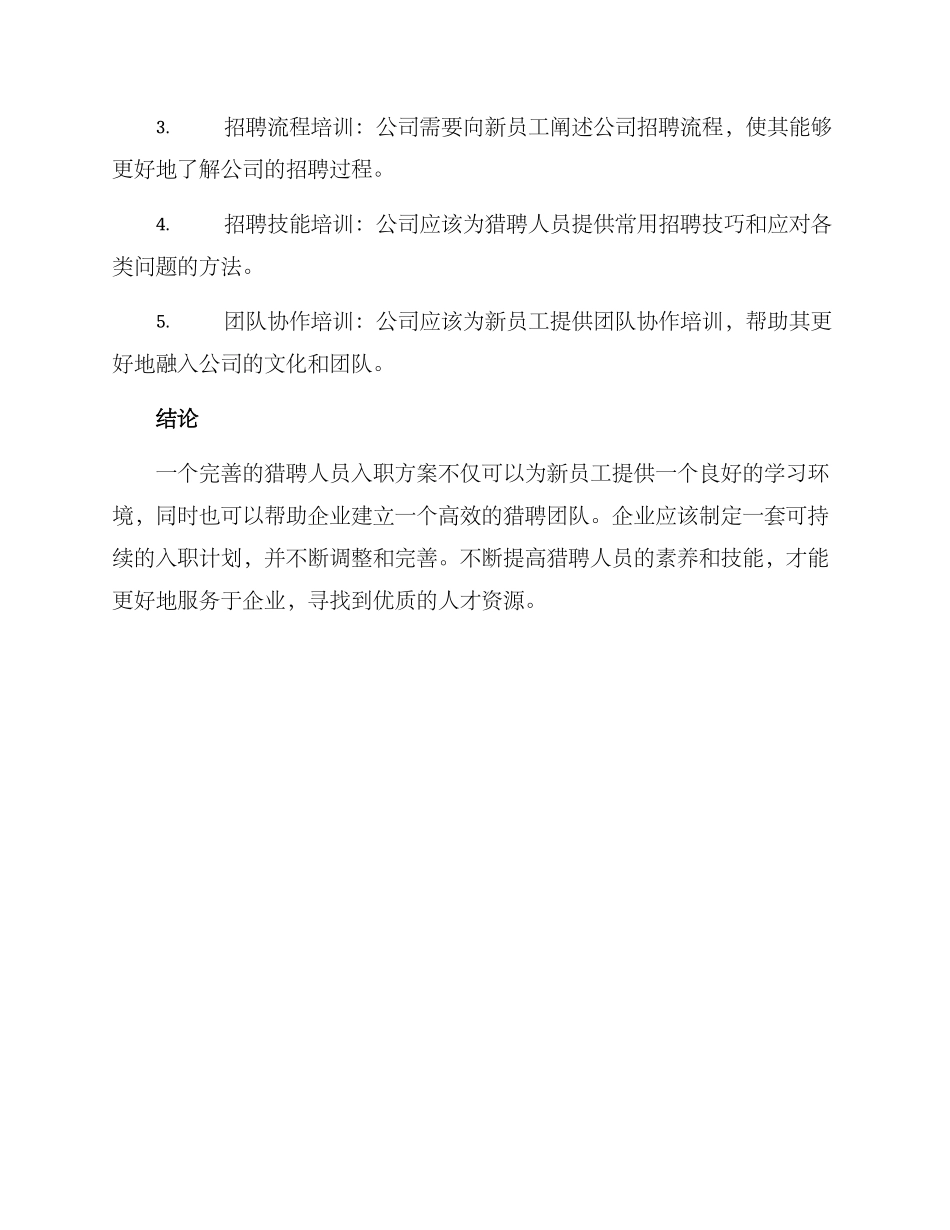 3. 招聘流程培训：公司需要向新员工阐述公司招聘流程，使其能够更好地了解公司的招聘过程。

4. 招聘技能培训：公司应该为猎聘人员提供常用招聘技巧和应对各类问题的方法。

5. 团队协作培训：公司应该为新员工提供团队协作培训，帮助其更好地融入公司的文化和团队。

结论

一个完善的猎聘人员入职方案不仅可以为新员工提供一个良好的学习环境，同时也可以帮助企业建立一个高效的猎聘团队。企业应该制定一套可持续的入职计划，并不断调整和完善。不断提高猎聘人员的素养和技能，才能更好地服务于企业，寻找到优质的人才资源。